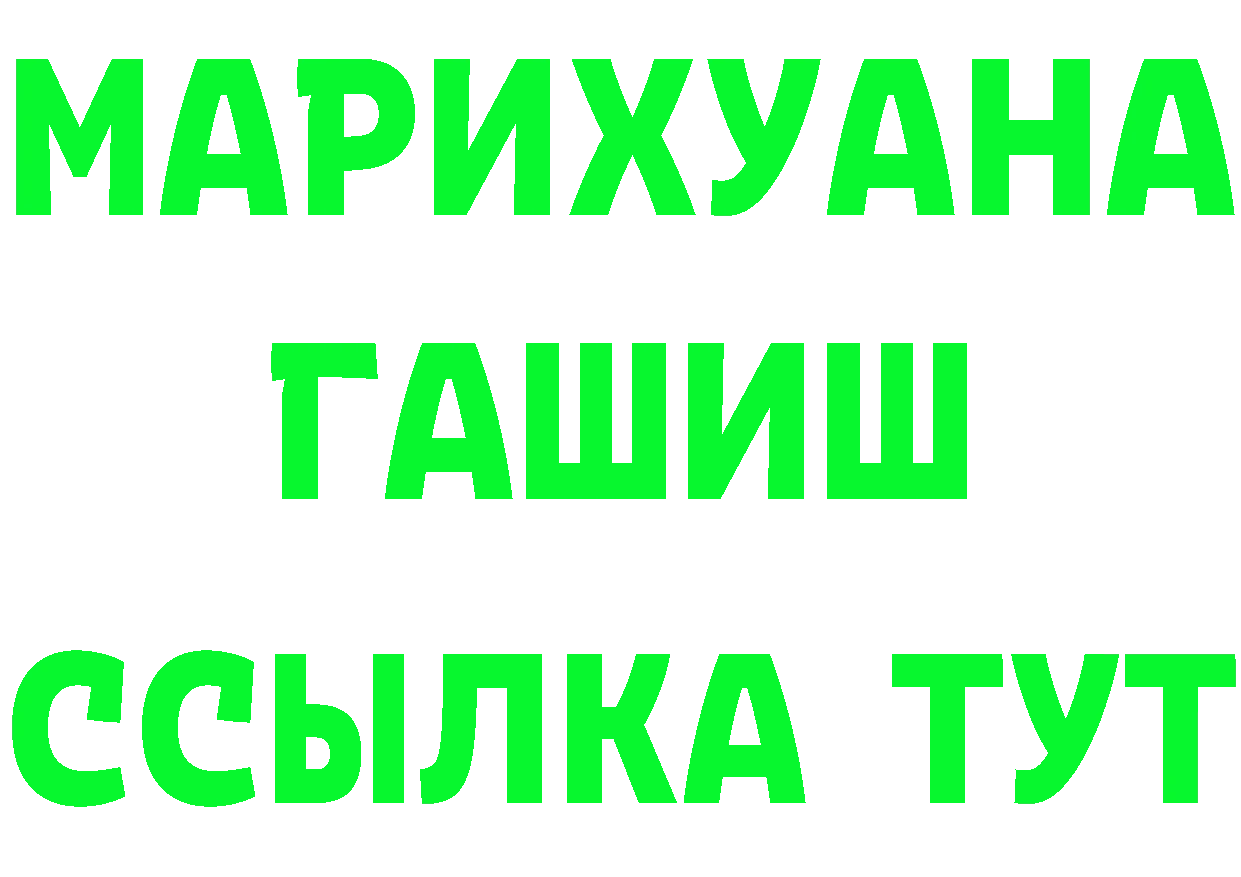 МАРИХУАНА
ГАШИШ
ССЫЛКА ТУТ